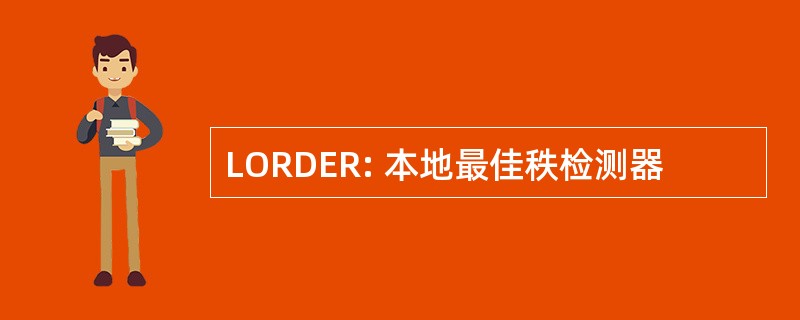 LORDER: 本地最佳秩检测器